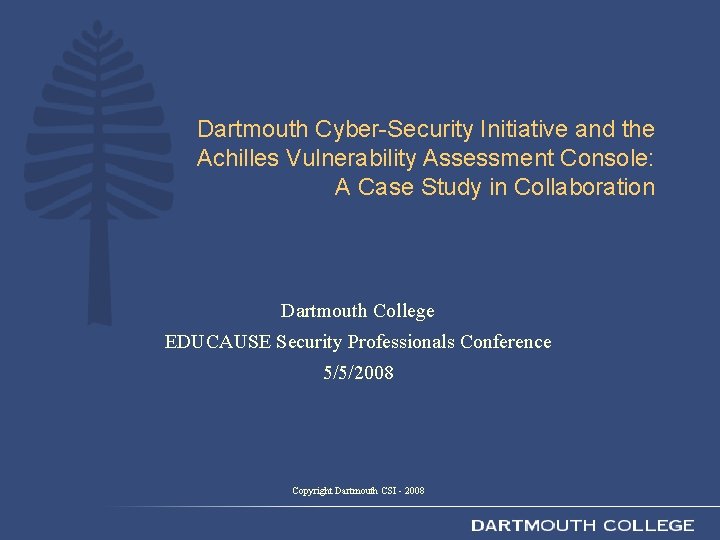 Dartmouth Cyber-Security Initiative and the Achilles Vulnerability Assessment Console: A Case Study in Collaboration

Dartmouth College

EDUCAUSE Security Professionals Conference

5/5/2008

Copyright Dartmouth CSI - 2008

DARTMOUTH COLLEGE